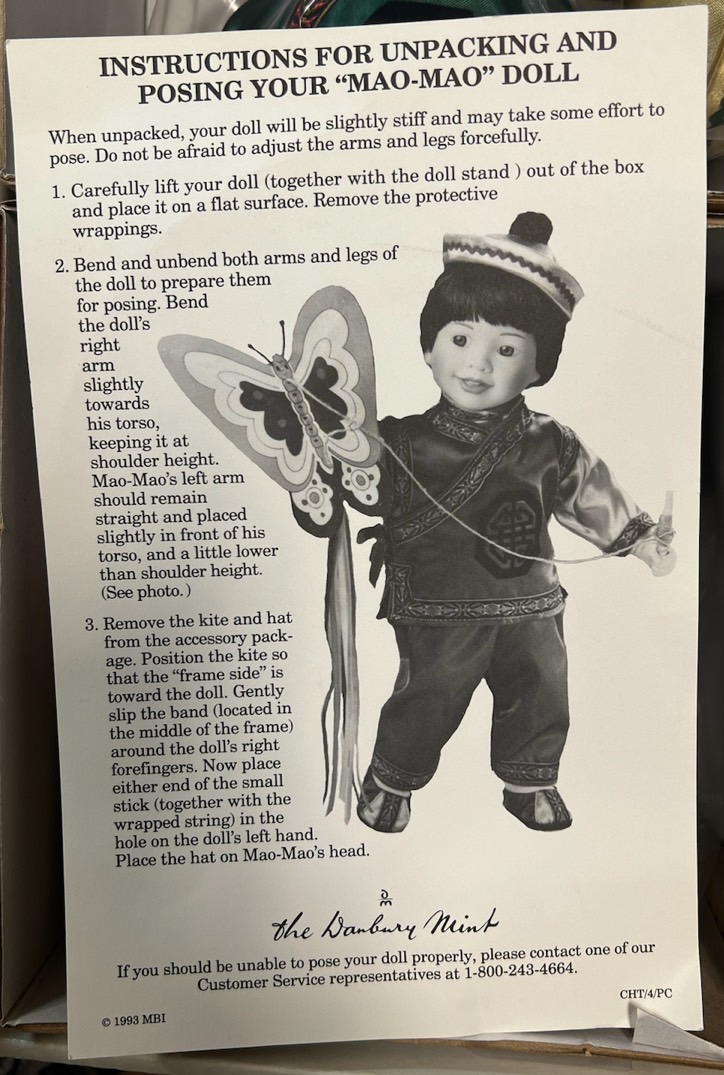 INSTRUCTIONS FOR UNPACKING AND POSING YOUR "MAO-MAO" DOLL

When unpacked, your doll will be slightly stiff and may take some effort to pose. Do not be afraid to adjust the arms and legs forcefully.

1. Carefully lift your doll (together with the doll stand ) out of the box and place it on a flat surface. Remove the protective wrappings.

2. Bend and unbend both arms and legs of the doll to prepare them for posing. Bend the doll's right arm slightly towards his torso, keeping it at shoulder height. Mao-Mao's left arm should remain straight and placed slightly in front of his torso, and a little lower than shoulder height. (See photo.)

3. Remove the kite and hat from the accessory package. Position the kite so that the "frame side" is toward the doll. Gently slip the band (located in the middle of the frame) around the doll's right forefingers. Now place either end of the small stick (together with the wrapped string) in the hole on the doll's left hand. Place the hat on Mao-Mao's head.

the Danbury Mint

If you should be unable to pose your doll properly, please contact one of our Customer Service representatives at 1-800-243-4664.

CHT/4/PC

© 1993 MBI